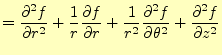 $= \frac{\partial^2 f}{\partial r^2} + \frac{1}{r}\frac{\partial f}{\partial r} + \frac{1}{r^2}\frac{\partial^2 f}{\partial \theta^2} + \frac{\partial^2 f}{\partial z^2}$